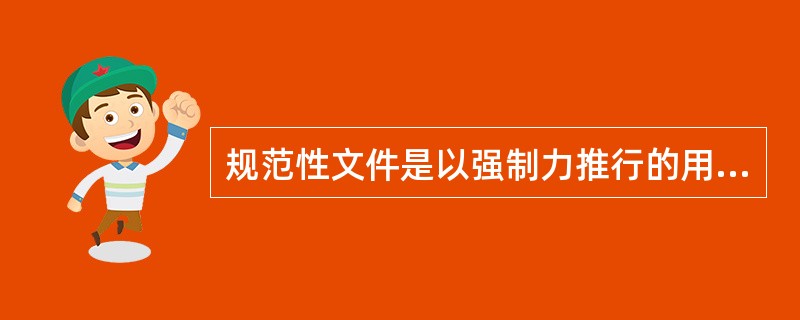 规范性文件是以强制力推行的用...